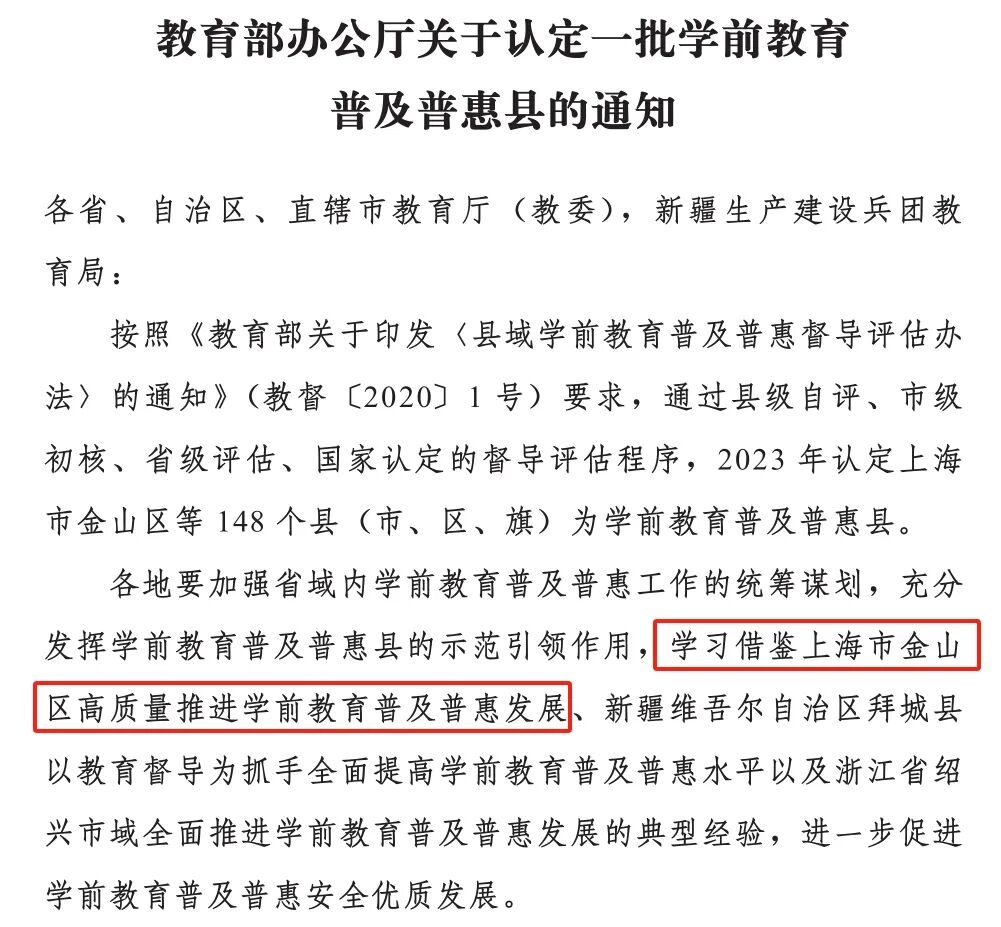 教育部办公厅关于认定一批学前教育普及普惠县的通知

各省、自治区、直辖市教育厅（教委），新疆生产建设兵团教育局：

按照《教育部关于印发〈县域学前教育普及普惠督导评估办法〉的通知》（教督〔2020〕1号）要求，通过县级自评、市级初核、省级评估、国家认定的督导评估程序，2023年认定上海市金山区等148个县（市、区、旗）为学前教育普及普惠县。

各地要加强省域内学前教育普及普惠工作的统筹谋划，充分发挥学前教育普及普惠县的示范引领作用，学习借鉴上海市金山区高质量推进学前教育普及普惠发展、新疆维吾尔自治区拜城县以教育督导为抓手全面提高学前教育普及普惠水平以及浙江省绍兴市域全面推进学前教育普及普惠发展的典型经验，进一步促进学前教育普及普惠安全优质发展。